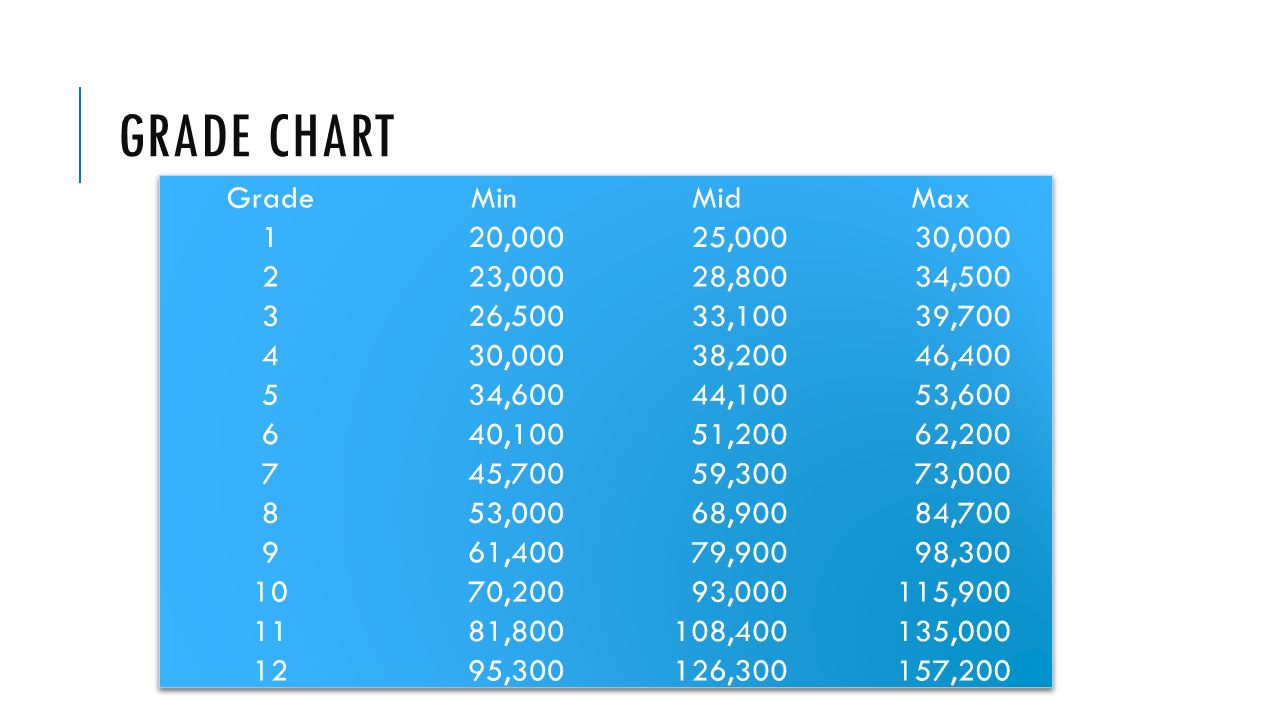 GRADE CHART

| Grade | Min | Mid | Max |
|---|---|---|---|
| 1 | 20,000 | 25,000 | 30,000 |
| 2 | 23,000 | 28,800 | 34,500 |
| 3 | 26,500 | 33,100 | 39,700 |
| 4 | 30,000 | 38,200 | 46,400 |
| 5 | 34,600 | 44,100 | 53,600 |
| 6 | 40,100 | 51,200 | 62,200 |
| 7 | 45,700 | 59,300 | 73,000 |
| 8 | 53,000 | 68,900 | 84,700 |
| 9 | 61,400 | 79,900 | 98,300 |
| 10 | 70,200 | 93,000 | 115,900 |
| 11 | 81,800 | 108,400 | 135,000 |
| 12 | 95,300 | 126,300 | 157,200 |